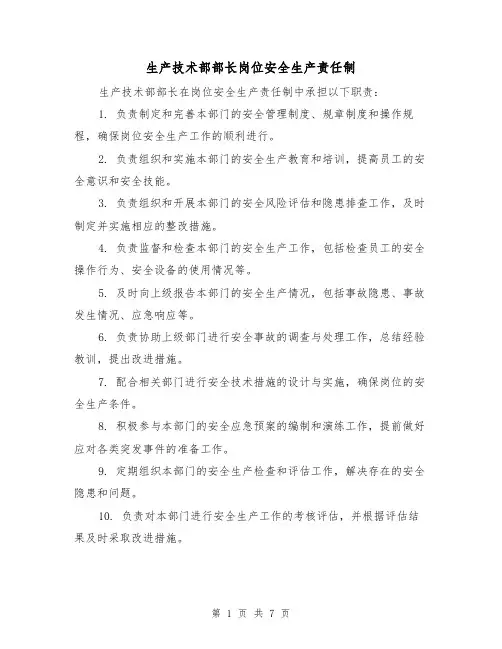 生产技术部部长岗位安全生产责任制

生产技术部部长在岗位安全生产责任制中承担以下职责：

1. 负责制定和完善本部门的安全管理制度、规章制度和操作规程，确保岗位安全生产工作的顺利进行。

2. 负责组织和实施本部门的安全生产教育和培训，提高员工的安全意识和安全技能。

3. 负责组织和开展本部门的安全风险评估和隐患排查工作，及时制定并实施相应的整改措施。

4. 负责监督和检查本部门的安全生产工作，包括检查员工的安全操作行为、安全设备的使用情况等。

5. 及时向上级报告本部门的安全生产情况，包括事故隐患、事故发生情况、应急响应等。

6. 负责协助上级部门进行安全事故的调查与处理工作，总结经验教训，提出改进措施。

7. 配合相关部门进行安全技术措施的设计与实施，确保岗位的安全生产条件。

8. 积极参与本部门的安全应急预案的编制和演练工作，提前做好应对各类突发事件的准备工作。

9. 定期组织本部门的安全生产检查和评估工作，解决存在的安全隐患和问题。

10. 负责对本部门进行安全生产工作的考核评估，并根据评估结果及时采取改进措施。

第 1 页 共 7 页